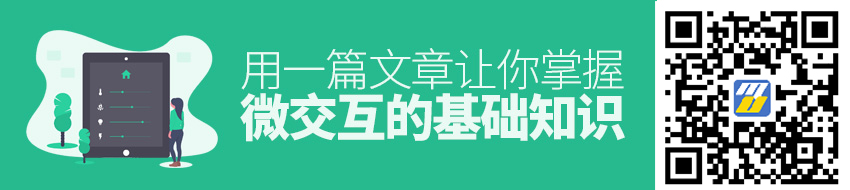 用一篇文章让你掌握
微交互的基础知识